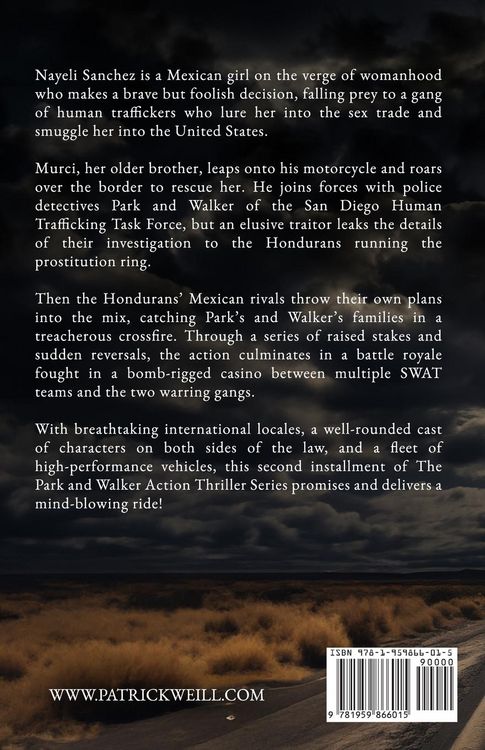 Nayeli Sanchez is a Mexican girl on the verge of womanhood who makes a brave but foolish decision, falling prey to a gang of human traffickers who lure her into the sex trade and smuggle her into the United States.

Murci, her older brother, leaps onto his motorcycle and roars over the border to rescue her. He joins forces with police detectives Park and Walker of the San Diego Human Trafficking Task Force, but an elusive traitor leaks the details of their investigation to the Hondurans running the prostitution ring.

Then the Hondurans' Mexican rivals throw their own plans into the mix, catching Park's and Walker's families in a treacherous crossfire. Through a series of raised stakes and sudden reversals, the action culminates in a battle royale fought in a bomb-rigged casino between multiple SWAT teams and the two warring gangs.

With breathtaking international locales, a well-rounded cast of characters on both sides of the law, and a fleet of high-performance vehicles, this second installment of The Park and Walker Action Thriller Series promises and delivers a mind-blowing ride!

WWW.PATRICKWEILL.COM

ISBN 978-1-959866-01-5

90000

9 781959 866015